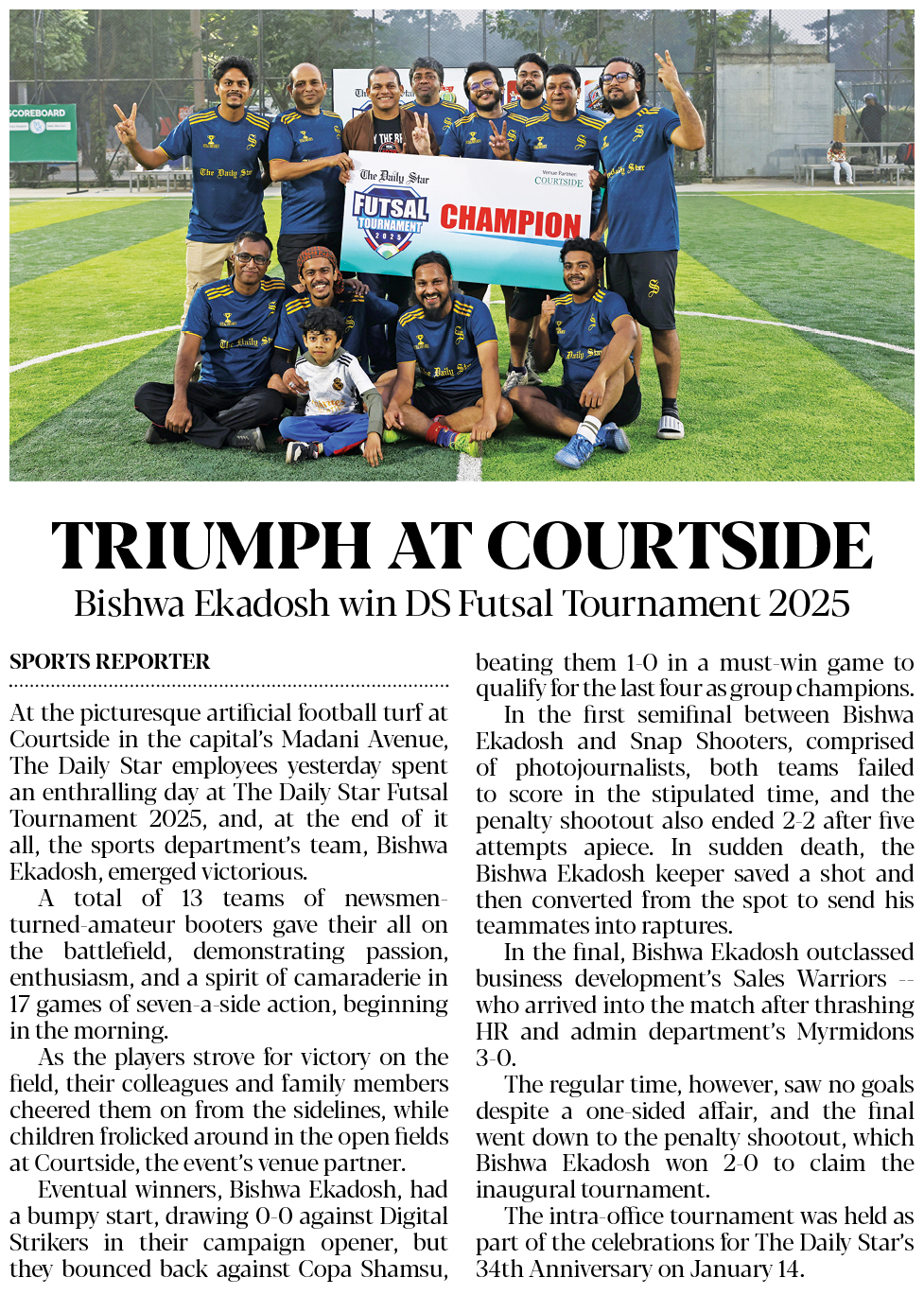 SCOREBOARD

The Daily Star

Venue Partner: COURTSIDE

FUTSAL TOURNAMENT 2025

CHAMPION

TRIUMPH AT COURTSIDE

Bishwa Ekadosh win DS Futsal Tournament 2025

SPORTS REPORTER

At the picturesque artificial football turf at Courtside in the capital's Madani Avenue, The Daily Star employees yesterday spent an enthralling day at The Daily Star Futsal Tournament 2025, and, at the end of it all, the sports department's team, Bishwa Ekadosh, emerged victorious.

A total of 13 teams of newsmen-turned-amateur booters gave their all on the battlefield, demonstrating passion, enthusiasm, and a spirit of camaraderie in 17 games of seven-a-side action, beginning in the morning.

As the players strove for victory on the field, their colleagues and family members cheered them on from the sidelines, while children frolicked around in the open fields at Courtside, the event's venue partner.

Eventual winners, Bishwa Ekadosh, had a bumpy start, drawing 0-0 against Digital Strikers in their campaign opener, but they bounced back against Copa Shamsu, beating them 1-0 in a must-win game to qualify for the last four as group champions.

In the first semifinal between Bishwa Ekadosh and Snap Shooters, comprised of photojournalists, both teams failed to score in the stipulated time, and the penalty shootout also ended 2-2 after five attempts apiece. In sudden death, the Bishwa Ekadosh keeper saved a shot and then converted from the spot to send his teammates into raptures.

In the final, Bishwa Ekadosh outclassed business development's Sales Warriors -- who arrived into the match after thrashing HR and admin department's Myrmidons 3-0.

The regular time, however, saw no goals despite a one-sided affair, and the final went down to the penalty shootout, which Bishwa Ekadosh won 2-0 to claim the inaugural tournament.

The intra-office tournament was held as part of the celebrations for The Daily Star's 34th Anniversary on January 14.